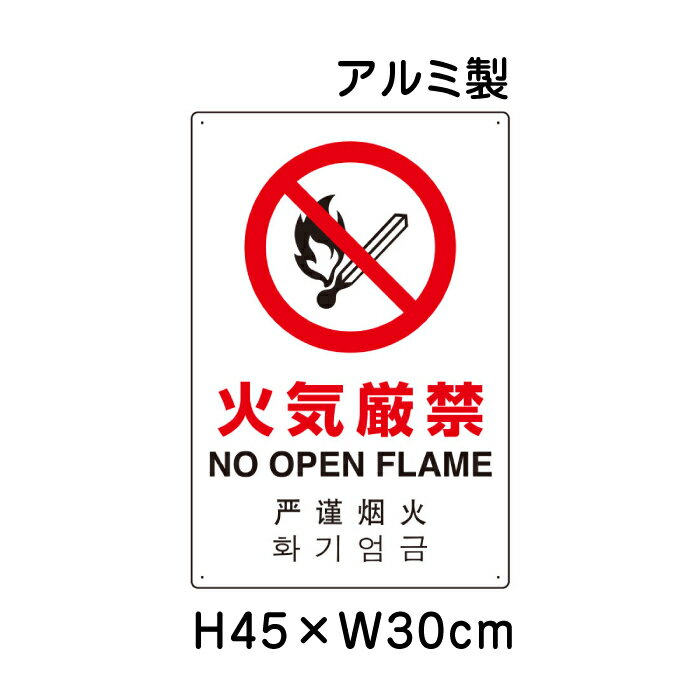 アルミ製

火気厳禁

NO OPEN FLAME

严谨烟火

화기엄금

H45×W30cm